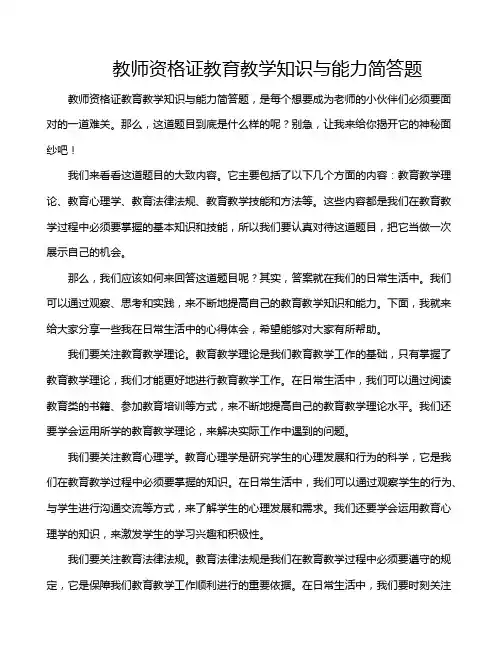 教师资格证教育教学知识与能力简答题

教师资格证教育教学知识与能力简答题，是每个想要成为老师的小伙伴们必须要面对的一道难关。那么，这道题目到底是什么样的呢？别急，让我来给你揭开它的神秘面纱吧！

我们来看看这道题目的大致内容。它主要包括了以下几个方面的内容：教育教学理论、教育心理学、教育法律法规、教育教学技能和方法等。这些内容都是我们在教育教学过程中必须要掌握的基本知识和技能，所以我们要认真对待这道题目，把它当做一次展示自己的机会。

那么，我们应该如何来回答这道题目呢？其实，答案就在我们的日常生活中。我们可以通过观察、思考和实践，来不断地提高自己的教育教学知识和能力。下面，我就来给大家分享一些我在日常生活中的心得体会，希望能够对大家有所帮助。

我们要关注教育教学理论。教育教学理论是我们教育教学工作的基础，只有掌握了教育教学理论，我们才能更好地进行教育教学工作。在日常生活中，我们可以通过阅读教育类的书籍、参加教育培训等方式，来不断地提高自己的教育教学理论水平。我们还要学会运用所学的教育教学理论，来解决实际工作中遇到的问题。

我们要关注教育心理学。教育心理学是研究学生的心理发展和行为的科学，它是我们在教育教学过程中必须要掌握的知识。在日常生活中，我们可以通过观察学生的行为、与学生进行沟通交流等方式，来了解学生的心理发展和需求。我们还要学会运用教育心理学的知识，来激发学生的学习兴趣和积极性。

我们要关注教育法律法规。教育法律法规是我们在教育教学过程中必须要遵守的规定，它是保障我们教育教学工作顺利进行的重要依据。在日常生活中，我们要时刻关注